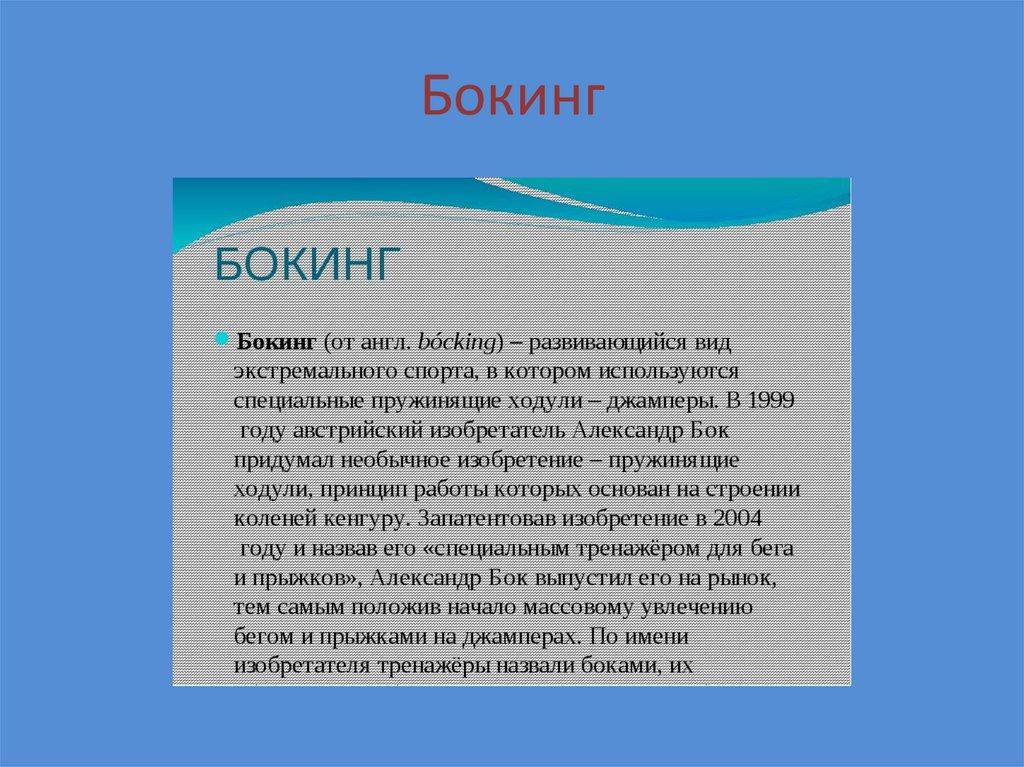 Бокинг

БОКИНГ

Бокинг (от англ. bócking) – развивающийся вид экстремального спорта, в котором используются специальные пружинящие ходули – джамперы. В 1999 году австрийский изобретатель Александр Бок придумал необычное изобретение – пружинящие ходули, принцип работы которых основан на строении коленей кенгуру. Запатентовав изобретение в 2004 году и назвав его «специальным тренажёром для бега и прыжков», Александр Бок выпустил его на рынок, тем самым положив начало массовому увлечению бегом и прыжками на джамперах. По имени изобретателя тренажёры назвали боками, их